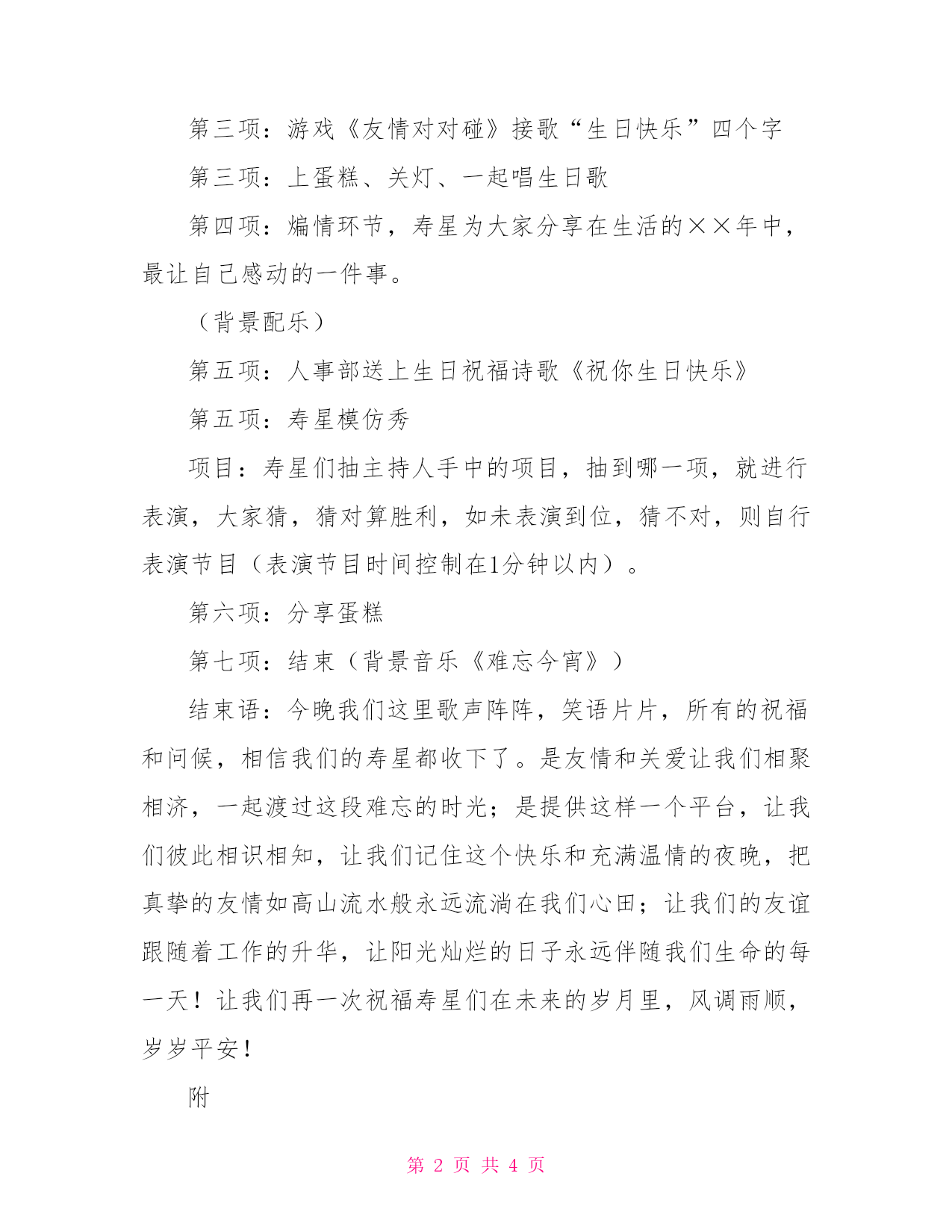 第三项：游戏《友情对对碰》接歌“生日快乐”四个字

第三项：上蛋糕、关灯、一起唱生日歌

第四项：煽情环节，寿星为大家分享在生活的××年中，最让自己感动的一件事。

（背景配乐）

第五项：人事部送上生日祝福诗歌《祝你生日快乐》

第五项：寿星模仿秀

项目：寿星们抽主持人手中的项目，抽到哪一项，就进行表演，大家猜，猜对算胜利，如未表演到位，猜不对，则自行表演节目（表演节目时间控制在1分钟以内）。

第六项：分享蛋糕

第七项：结束（背景音乐《难忘今宵》）

结束语：今晚我们这里歌声阵阵，笑语片片，所有的祝福和问候，相信我们的寿星都收下了。是友情和关爱让我们相聚相济，一起渡过这段难忘的时光；是提供这样一个平台，让我们彼此相识相知，让我们记住这个快乐和充满温情的夜晚，把真挚的友情如高山流水般永远流淌在我们心田；让我们的友谊跟随着工作的升华，让阳光灿烂的日子永远伴随我们生命的每一天！让我们再一次祝福寿星们在未来的岁月里，风调雨顺，岁岁平安！

附

第 2 页 共 4 页